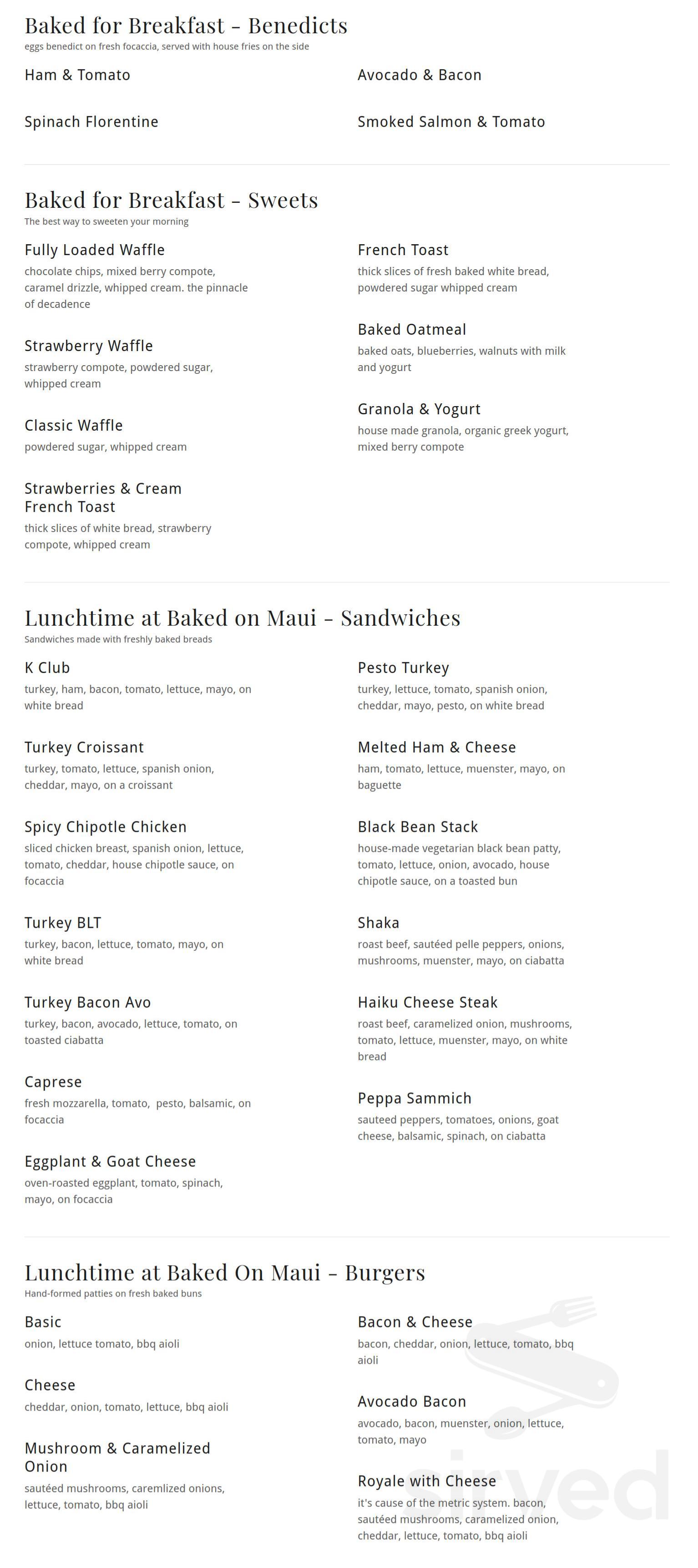 Baked for Breakfast - Benedicts
eggs benedict on fresh focaccia, served with house fries on the side

Ham & Tomato

Spinach Florentine

Avocado & Bacon

Smoked Salmon & Tomato

Baked for Breakfast - Sweets
The best way to sweeten your morning

Fully Loaded Waffle
chocolate chips, mixed berry compote, caramel drizzle, whipped cream. the pinnacle of decadence

Strawberry Waffle
strawberry compote, powdered sugar, whipped cream

Classic Waffle
powdered sugar, whipped cream

Strawberries & Cream French Toast
thick slices of white bread, strawberry compote, whipped cream

French Toast
thick slices of fresh baked white bread, powdered sugar whipped cream

Baked Oatmeal
baked oats, blueberries, walnuts with milk and yogurt

Granola & Yogurt
house made granola, organic greek yogurt, mixed berry compote

Lunchtime at Baked on Maui - Sandwiches
Sandwiches made with freshly baked breads

K Club
turkey, ham, bacon, tomato, lettuce, mayo, on white bread

Turkey Croissant
turkey, tomato, lettuce, spanish onion, cheddar, mayo, on a croissant

Spicy Chipotle Chicken
sliced chicken breast, spanish onion, lettuce, tomato, cheddar, house chipotle sauce, on focaccia

Turkey BLT
turkey, bacon, lettuce, tomato, mayo, on white bread

Turkey Bacon Avo
turkey, bacon, avocado, lettuce, tomato, on toasted ciabatta

Caprese
fresh mozzarella, tomato, pesto, balsamic, on focaccia

Eggplant & Goat Cheese
oven-roasted eggplant, tomato, spinach, mayo, on focaccia

Pesto Turkey
turkey, lettuce, tomato, spanish onion, cheddar, mayo, pesto, on white bread

Melted Ham & Cheese
ham, tomato, lettuce, muenster, mayo, on baguette

Black Bean Stack
house-made vegetarian black bean patty, tomato, lettuce, onion, avocado, house chipotle sauce, on a toasted bun

Shaka
roast beef, sautéed pelle peppers, onions, mushrooms, muenster, mayo, on ciabatta

Haiku Cheese Steak
roast beef, caramelized onion, mushrooms, tomato, lettuce, muenster, mayo, on white bread

Peppa Sammich
sauteed peppers, tomatoes, onions, goat cheese, balsamic, spinach, on ciabatta

Lunchtime at Baked On Maui - Burgers
Hand-formed patties on fresh baked buns

Basic
onion, lettuce tomato, bbq aioli

Cheese
cheddar, onion, tomato, lettuce, bbq aioli

Mushroom & Caramelized Onion
sautéed mushrooms, caremlized onions, lettuce, tomato, bbq aioli

Bacon & Cheese
bacon, cheddar, onion, lettuce, tomato, bbq aioli

Avocado Bacon
avocado, bacon, muenster, onion, lettuce, tomato, mayo

Royale with Cheese
it's cause of the metric system. bacon, sautéed mushrooms, caramelized onion, cheddar, lettuce, tomato, bbq aioli

sirved